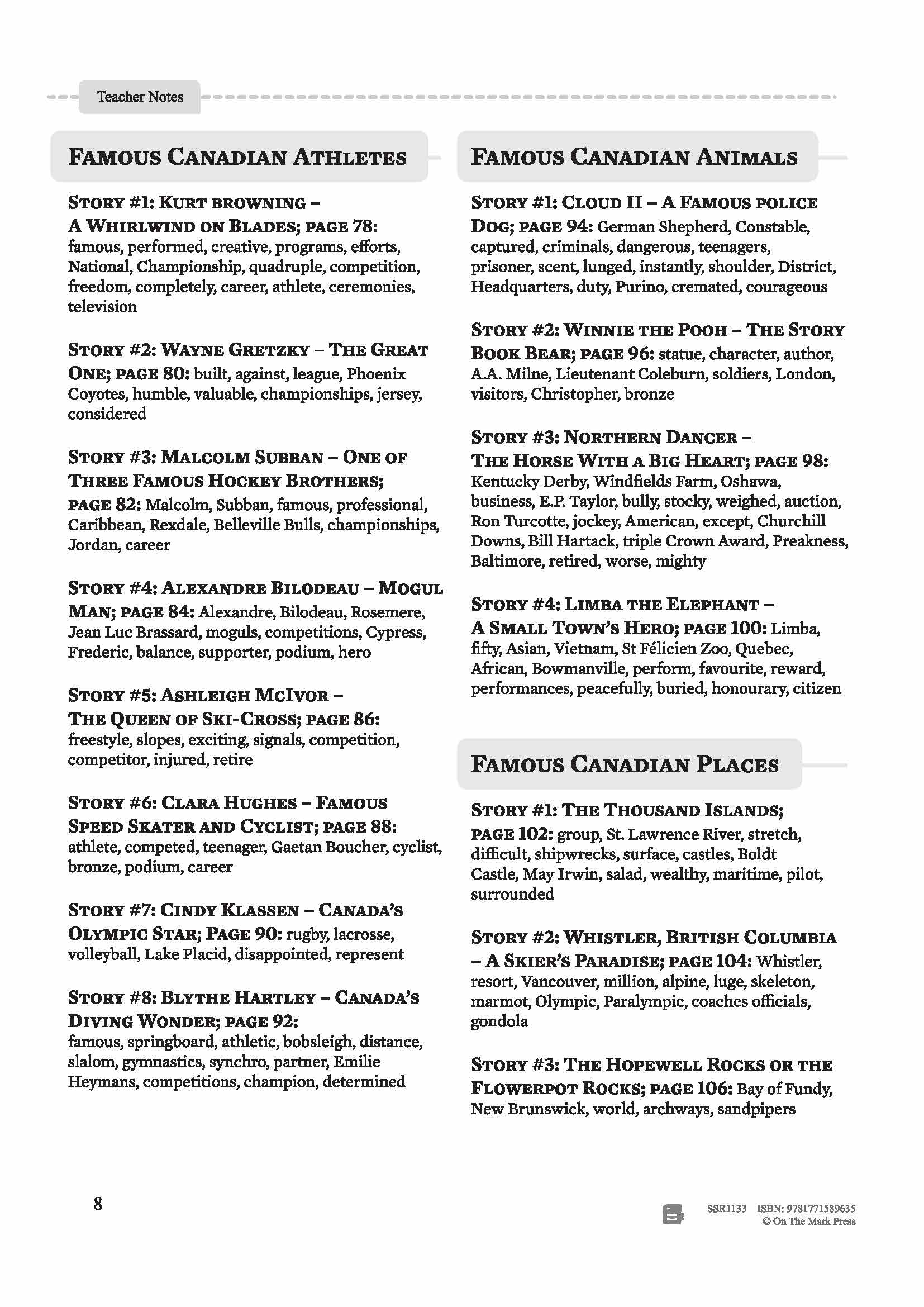 Teacher Notes

FAMOUS CANADIAN ATHLETES

STORY #1: KURT BROWNING – A WHIRLWIND ON BLADES; PAGE 78: famous, performed, creative, programs, efforts, National, Championship, quadruple, competition, freedom, completely, career, athlete, ceremonies, television

STORY #2: WAYNE GRETZKY – THE GREAT ONE; PAGE 80: built, against, league, Phoenix Coyotes, humble, valuable, championships, jersey, considered

STORY #3: MALCOLM SUBBAN – ONE OF THREE FAMOUS HOCKEY BROTHERS; PAGE 82: Malcolm, Subban, famous, professional, Caribbean, Rexdale, Belleville Bulls, championships, Jordan, career

STORY #4: ALEXANDRE BILODEAU – MOGUL MAN; PAGE 84: Alexandre, Bilodeau, Rosemere, Jean Luc Brassard, moguls, competitions, Cypress, Frederic, balance, supporter, podium, hero

STORY #5: ASHLEIGH MCIVOR – THE QUEEN OF SKI-CROSS; PAGE 86: freestyle, slopes, exciting, signals, competition, competitor, injured, retire

STORY #6: CLARA HUGHES – FAMOUS SPEED SKATER AND CYCLIST; PAGE 88: athlete, competed, teenager, Gaetan Boucher, cyclist, bronze, podium, career

STORY #7: CINDY KLASSEN – CANADA'S OLYMPIC STAR; PAGE 90: rugby, lacrosse, volleyball, Lake Placid, disappointed, represent

STORY #8: BLYTHE HARTLEY – CANADA'S DIVING WONDER; PAGE 92: famous, springboard, athletic, bobsleigh, distance, slalom, gymnastics, synchro, partner, Emilie Heymans, competitions, champion, determined

FAMOUS CANADIAN ANIMALS

STORY #1: CLOUD II – A FAMOUS POLICE DOG; PAGE 94: German Shepherd, Constable, captured, criminals, dangerous, teenagers, prisoner, scent, lunged, instantly, shoulder, District, Headquarters, duty, Purino, cremated, courageous

STORY #2: WINNIE THE POOH – THE STORY BOOK BEAR; PAGE 96: statue, character, author, A.A. Milne, Lieutenant Coleburn, soldiers, London, visitors, Christopher, bronze

STORY #3: NORTHERN DANCER – THE HORSE WITH A BIG HEART; PAGE 98: Kentucky Derby, Windfields Farm, Oshawa, business, E.P. Taylor, bully, stocky, weighed, auction, Ron Turcotte, jockey, American, except, Churchill Downs, Bill Hartack, triple Crown Award, Preakness, Baltimore, retired, worse, mighty

STORY #4: LIMBA THE ELEPHANT – A SMALL TOWN'S HERO; PAGE 100: Limba, fifty, Asian, Vietnam, St Félicien Zoo, Quebec, African, Bowmanville, perform, favourite, reward, performances, peacefully, buried, honourary, citizen

FAMOUS CANADIAN PLACES

STORY #1: THE THOUSAND ISLANDS; PAGE 102: group, St. Lawrence River, stretch, difficult, shipwrecks, surface, castles, Boldt Castle, May Irwin, salad, wealthy, maritime, pilot, surrounded

STORY #2: WHISTLER, BRITISH COLUMBIA – A SKIER'S PARADISE; PAGE 104: Whistler, resort, Vancouver, million, alpine, luge, skeleton, marmot, Olympic, Paralympic, coaches officials, gondola

STORY #3: THE HOPEWELL ROCKS OR THE FLOWERPOT ROCKS; PAGE 106: Bay of Fundy, New Brunswick, world, archways, sandpipers

8

SSR1133 ISBN: 9781771589635
© On The Mark Press